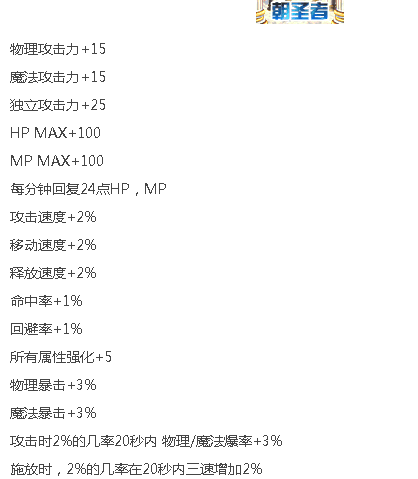 朝圣者

物理攻击力+15

魔法攻击力+15

独立攻击力+25

HP MAX+100

MP MAX+100

每分钟回复24点HP，MP

攻击速度+2%

移动速度+2%

释放速度+2%

命中率+1%

回避率+1%

所有属性强化+5

物理暴击+3%

魔法暴击+3%

攻击时2%的几率20秒内 物理/魔法爆率+3%

施放时，2%的几率在20秒内三速增加2%